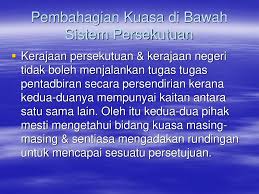 Pembahagian Kuasa di Bawah Sistem Persekutuan

Kerajaan persekutuan & kerajaan negeri tidak boleh menjalankan tugas tugas pentadbiran secara persendirian kerana kedua-duanya mempunyai kaitan antara satu sama lain. Oleh itu kedua-dua pihak mesti mengetahui bidang kuasa masing-masing & sentiasa mengadakan rundingan untuk mencapai sesuatu persetujuan.